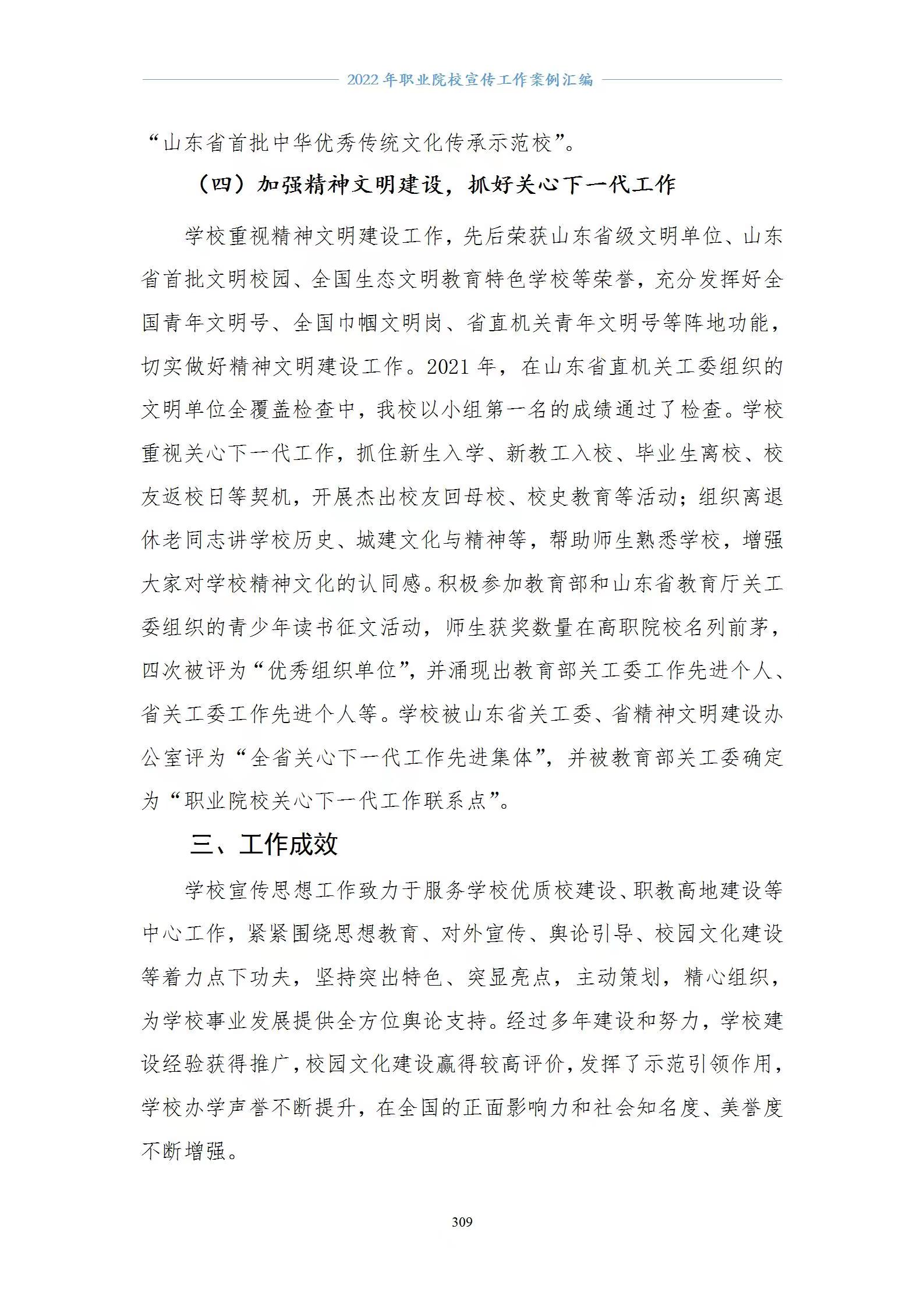 2022 年职业院校宣传工作案例汇编

“山东省首批中华优秀传统文化传承示范校”。

（四）加强精神文明建设，抓好关心下一代工作

学校重视精神文明建设工作，先后荣获山东省级文明单位、山东省首批文明校园、全国生态文明教育特色学校等荣誉，充分发挥好全国青年文明号、全国巾帼文明岗、省直机关青年文明号等阵地功能，切实做好精神文明建设工作。2021 年，在山东省直机关工委组织的文明单位全覆盖检查中，我校以小组第一名的成绩通过了检查。学校重视关心下一代工作，抓住新生入学、新教工入校、毕业生离校、校友返校日等契机，开展杰出校友回母校、校史教育等活动；组织离退休老同志讲学校历史、城建文化与精神等，帮助师生熟悉学校，增强大家对学校精神文化的认同感。积极参加教育部和山东省教育厅关工委组织的青少年读书征文活动，师生获奖数量在高职院校名列前茅，四次被评为“优秀组织单位”，并涌现出教育部关工委工作先进个人、省关工委工作先进个人等。学校被山东省关工委、省精神文明建设办公室评为“全省关心下一代工作先进集体”，并被教育部关工委确定为“职业院校关心下一代工作联系点”。

三、工作成效

学校宣传思想工作致力于服务学校优质校建设、职教高地建设等中心工作，紧紧围绕思想教育、对外宣传、舆论引导、校园文化建设等着力点下功夫，坚持突出特色、突显亮点，主动策划，精心组织，为学校事业发展提供全方位舆论支持。经过多年建设和努力，学校建设经验获得推广，校园文化建设赢得较高评价，发挥了示范引领作用，学校办学声誉不断提升，在全国的正面影响力和社会知名度、美誉度不断增强。

309